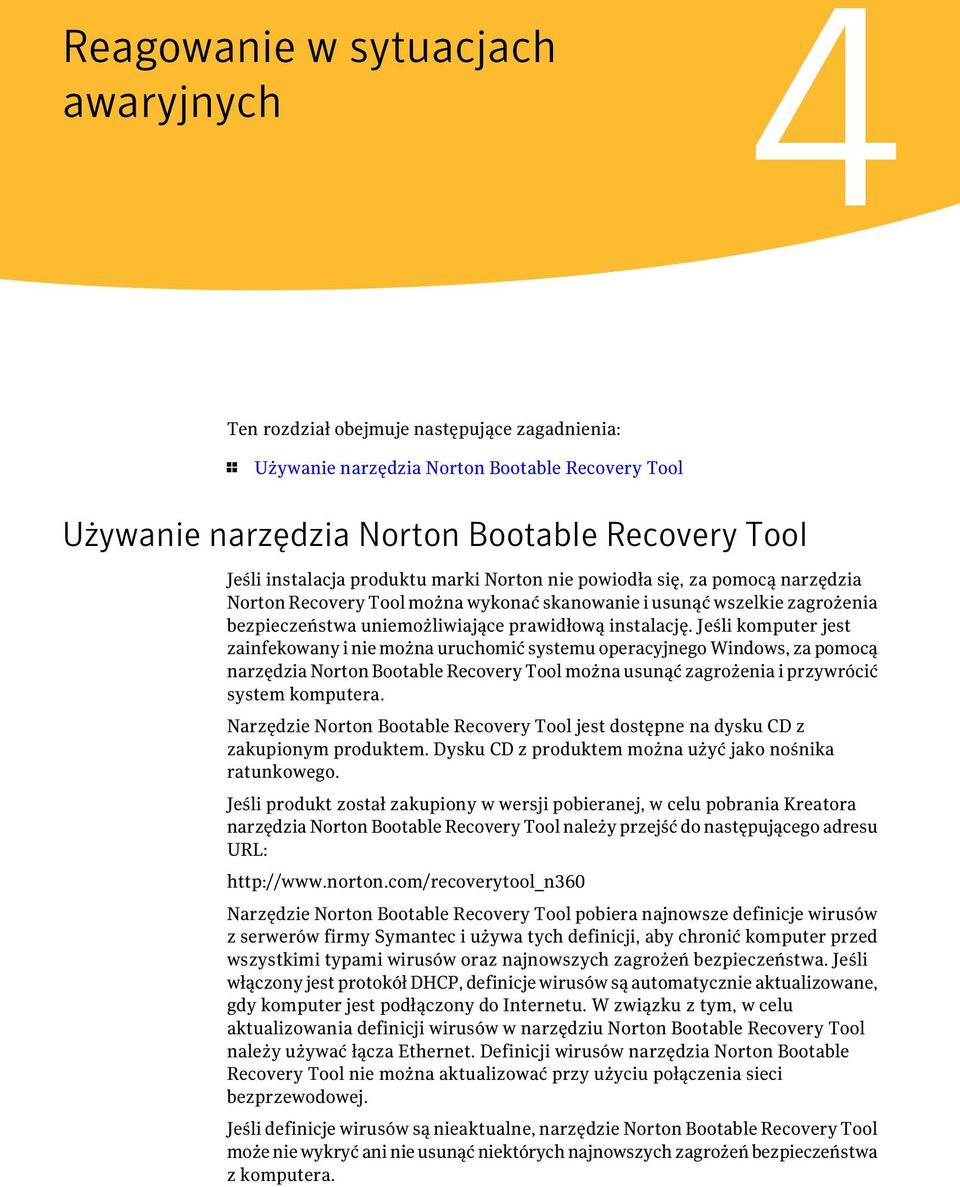 Reagowanie w sytuacjach awaryjnych

4

Ten rozdział obejmuje następujące zagadnienia:

Używanie narzędzia Norton Bootable Recovery Tool

Używanie narzędzia Norton Bootable Recovery Tool

Jeśli instalacja produktu marki Norton nie powiodła się, za pomocą narzędzia Norton Recovery Tool można wykonać skanowanie i usunąć wszelkie zagrożenia bezpieczeństwa uniemożliwiające prawidłową instalację. Jeśli komputer jest zainfekowany i nie można uruchomić systemu operacyjnego Windows, za pomocą narzędzia Norton Bootable Recovery Tool można usunąć zagrożenia i przywrócić system komputera.

Narzędzie Norton Bootable Recovery Tool jest dostępne na dysku CD z zakupionym produktem. Dysku CD z produktem można użyć jako nośnika ratunkowego.

Jeśli produkt został zakupiony w wersji pobieranej, w celu pobrania Kreatora narzędzia Norton Bootable Recovery Tool należy przejść do następującego adresu URL:

http://www.norton.com/recoverytool_n360

Narzędzie Norton Bootable Recovery Tool pobiera najnowsze definicje wirusów z serwerów firmy Symantec i używa tych definicji, aby chronić komputer przed wszystkimi typami wirusów oraz najnowszych zagrożeń bezpieczeństwa. Jeśli włączony jest protokół DHCP, definicje wirusów są automatycznie aktualizowane, gdy komputer jest podłączony do Internetu. W związku z tym, w celu aktualizowania definicji wirusów w narzędziu Norton Bootable Recovery Tool należy używać łącza Ethernet. Definicji wirusów narzędzia Norton Bootable Recovery Tool nie można aktualizować przy użyciu połączenia sieci bezprzewodowej.

Jeśli definicje wirusów są nieaktualne, narzędzie Norton Bootable Recovery Tool może nie wykryć ani nie usunąć niektórych najnowszych zagrożeń bezpieczeństwa z komputera.